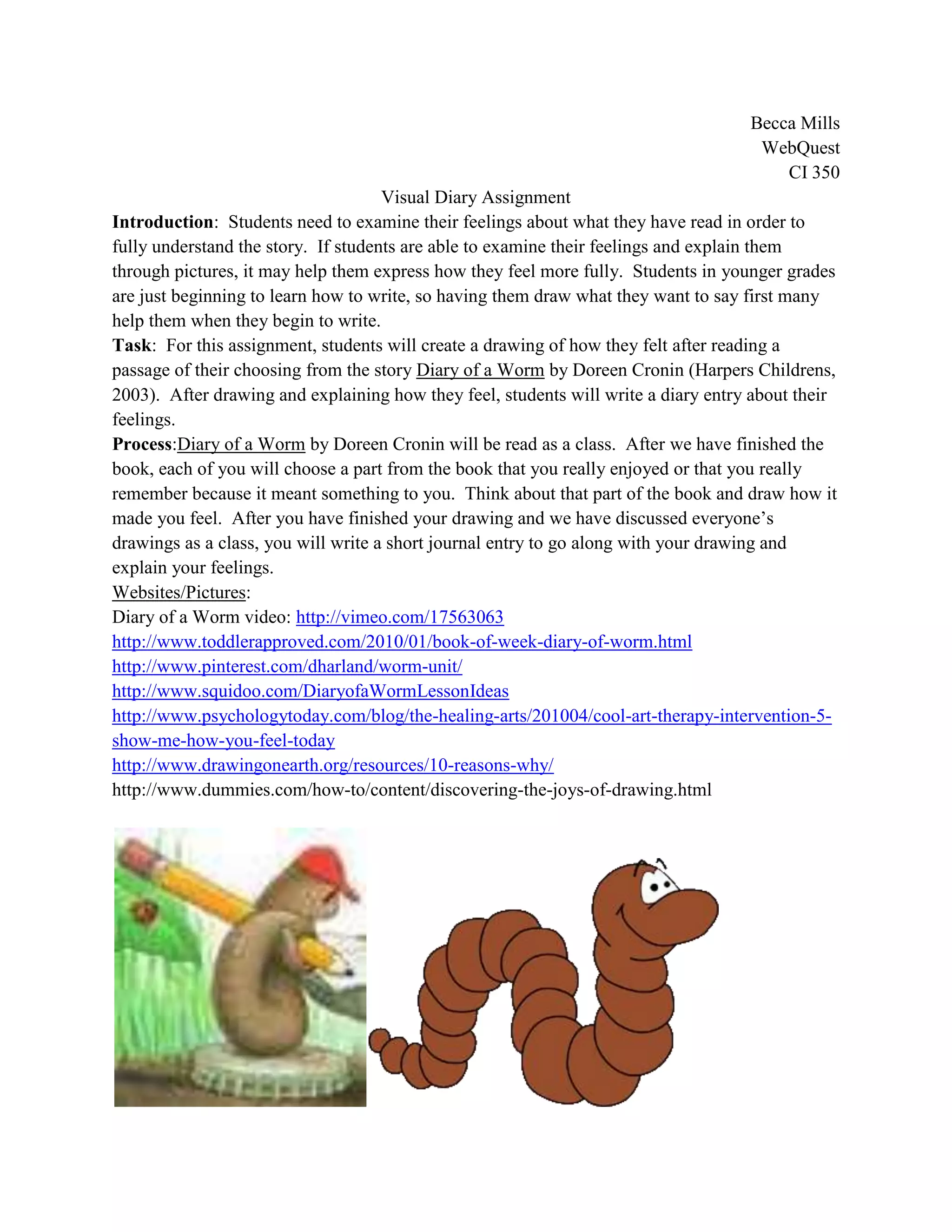 Becca Mills
WebQuest
CI 350

Visual Diary Assignment

**Introduction**: Students need to examine their feelings about what they have read in order to fully understand the story. If students are able to examine their feelings and explain them through pictures, it may help them express how they feel more fully. Students in younger grades are just beginning to learn how to write, so having them draw what they want to say first many help them when they begin to write.

**Task**: For this assignment, students will create a drawing of how they felt after reading a passage of their choosing from the story Diary of a Worm by Doreen Cronin (Harpers Childrens, 2003). After drawing and explaining how they feel, students will write a diary entry about their feelings.

**Process**:Diary of a Worm by Doreen Cronin will be read as a class. After we have finished the book, each of you will choose a part from the book that you really enjoyed or that you really remember because it meant something to you. Think about that part of the book and draw how it made you feel. After you have finished your drawing and we have discussed everyone's drawings as a class, you will write a short journal entry to go along with your drawing and explain your feelings.

Websites/Pictures:
Diary of a Worm video: http://vimeo.com/17563063
http://www.toddlerapproved.com/2010/01/book-of-week-diary-of-worm.html
http://www.pinterest.com/dharland/worm-unit/
http://www.squidoo.com/DiaryofaWormLessonIdeas
http://www.psychologytoday.com/blog/the-healing-arts/201004/cool-art-therapy-intervention-5-show-me-how-you-feel-today
http://www.drawingonearth.org/resources/10-reasons-why/
http://www.dummies.com/how-to/content/discovering-the-joys-of-drawing.html